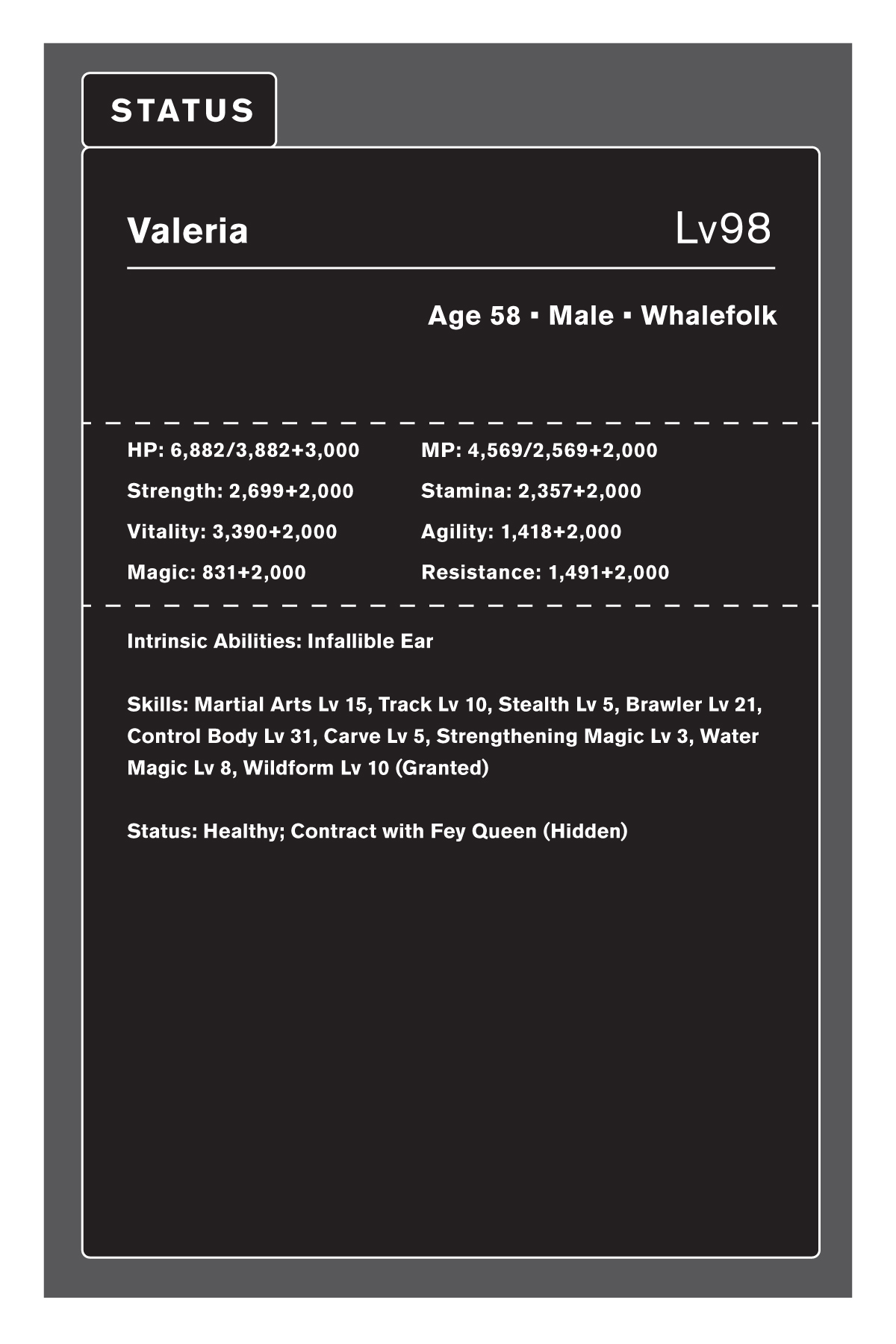 STATUS

Valeria

Lv98

Age 58 ▪ Male ▪ Whalefolk

HP: 6,882/3,882+3,000

Strength: 2,699+2,000

Vitality: 3,390+2,000

Magic: 831+2,000

MP: 4,569/2,569+2,000

Stamina: 2,357+2,000

Agility: 1,418+2,000

Resistance: 1,491+2,000

Intrinsic Abilities: Infallible Ear

Skills: Martial Arts Lv 15, Track Lv 10, Stealth Lv 5, Brawler Lv 21, Control Body Lv 31, Carve Lv 5, Strengthening Magic Lv 3, Water Magic Lv 8, Wildform Lv 10 (Granted)

Status: Healthy; Contract with Fey Queen (Hidden)